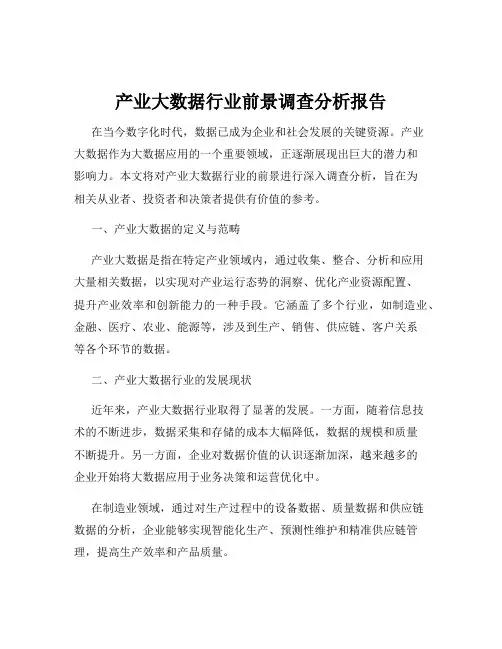 产业大数据行业前景调查分析报告

在当今数字化时代，数据已成为企业和社会发展的关键资源。产业大数据作为大数据应用的一个重要领域，正逐渐展现出巨大的潜力和影响力。本文将对产业大数据行业的前景进行深入调查分析，旨在为相关从业者、投资者和决策者提供有价值的参考。

一、产业大数据的定义与范畴

产业大数据是指在特定产业领域内，通过收集、整合、分析和应用大量相关数据，以实现对产业运行态势的洞察、优化产业资源配置、提升产业效率和创新能力的一种手段。它涵盖了多个行业，如制造业、金融、医疗、农业、能源等，涉及到生产、销售、供应链、客户关系等各个环节的数据。

二、产业大数据行业的发展现状

近年来，产业大数据行业取得了显著的发展。一方面，随着信息技术的不断进步，数据采集和存储的成本大幅降低，数据的规模和质量不断提升。另一方面，企业对数据价值的认识逐渐加深，越来越多的企业开始将大数据应用于业务决策和运营优化中。

在制造业领域，通过对生产过程中的设备数据、质量数据和供应链数据的分析，企业能够实现智能化生产、预测性维护和精准供应链管理，提高生产效率和产品质量。